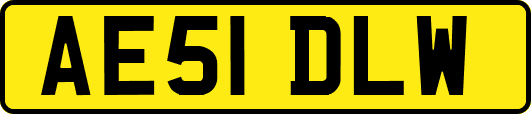 AE51 DLW